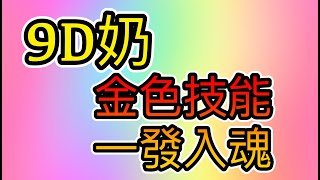 9D奶
金色技能
一發入魂